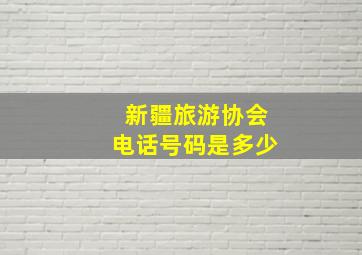 新疆旅游协会
电话号码是多少